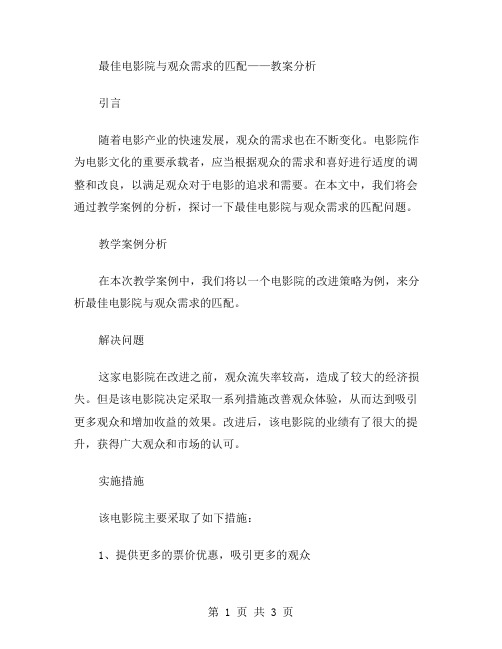 最佳电影院与观众需求的匹配——教案分析

引言

随着电影产业的快速发展，观众的需求也在不断变化。电影院作为电影文化的重要承载者，应当根据观众的需求和喜好进行适度的调整和改良，以满足观众对于电影的追求和需要。在本文中，我们将会通过教学案例的分析，探讨一下最佳电影院与观众需求的匹配问题。

教学案例分析

在本次教学案例中，我们将以一个电影院的改进策略为例，来分析最佳电影院与观众需求的匹配。

解决问题

这家电影院在改进之前，观众流失率较高，造成了较大的经济损失。但是该电影院决定采取一系列措施改善观众体验，从而达到吸引更多观众和增加收益的效果。改进后，该电影院的业绩有了很大的提升，获得广大观众和市场的认可。

实施措施

该电影院主要采取了如下措施：

1、提供更多的票价优惠，吸引更多的观众

第 1 页 共 3 页